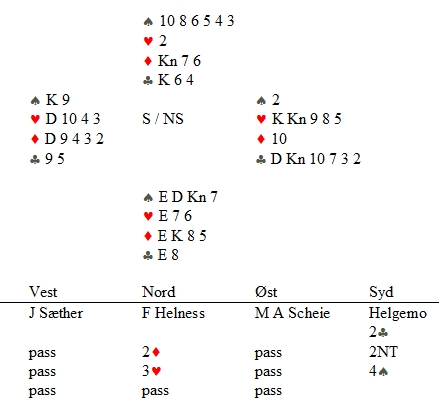 ♠ 10 8 6 5 4 3
♥ 2
♦ Kn 7 6
♣ K 6 4

♠ K 9
♥ D 10 4 3
♦ D 9 4 3 2
♣ 9 5

S / NS

♠ 2
♥ K Kn 9 8 5
♦ 10
♣ D Kn 10 7 3 2

♠ E D Kn 7
♥ E 7 6
♦ E K 8 5
♣ E 8

| Vest | Nord | Øst | Syd |
|---|---|---|---|
| J Sæther | F Helness | M A Scheie | Helgemo |
| | | | 2♣ |
| pass | 2♦ | pass | 2NT |
| pass | 3♥ | pass | 4♠ |
| pass | pass | pass | |